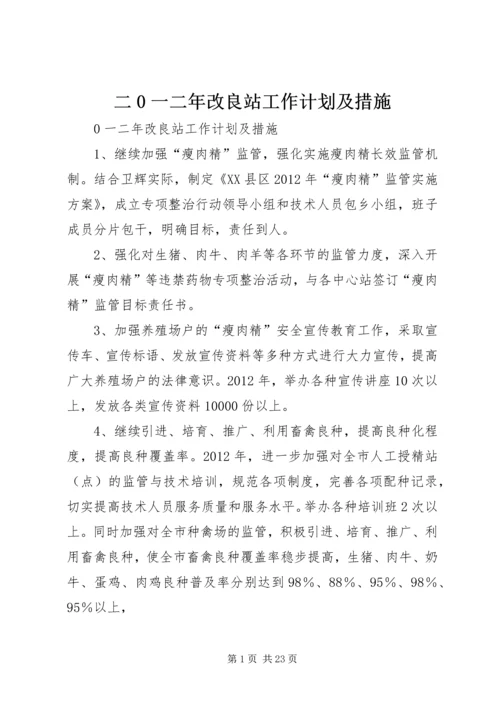 二０一二年改良站工作计划及措施

０一二年改良站工作计划及措施

1、继续加强“瘦肉精”监管，强化实施瘦肉精长效监管机制。结合卫辉实际，制定《XX县区2012年“瘦肉精”监管实施方案》，成立专项整治行动领导小组和技术人员包乡小组，班子成员分片包干，明确目标，责任到人。

2、强化对生猪、肉牛、肉羊等各环节的监管力度，深入开展“瘦肉精”等违禁药物专项整治活动，与各中心站签订“瘦肉精”监管目标责任书。

3、加强养殖场户的“瘦肉精”安全宣传教育工作，采取宣传车、宣传标语、发放宣传资料等多种方式进行大力宣传，提高广大养殖场户的法律意识。2012年，举办各种宣传讲座10次以上，发放各类宣传资料10000份以上。

4、继续引进、培育、推广、利用畜禽良种，提高良种化程度，提高良种覆盖率。2012年，进一步加强对全市人工授精站（点）的监管与技术培训，规范各项制度，完善各项配种记录，切实提高技术人员服务质量和服务水平。举办各种培训班2次以上。同时加强对全市种禽场的监管，积极引进、培育、推广、利用畜禽良种，使全市畜禽良种覆盖率稳步提高，生猪、肉牛、奶牛、蛋鸡、肉鸡良种普及率分别达到98%、88%、95%、98%、95%以上，

第1页 共23页